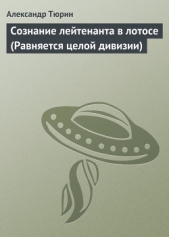 Александр Тюрин

Сознание лейтенанта в лотосе (Равняется целой дивизии)